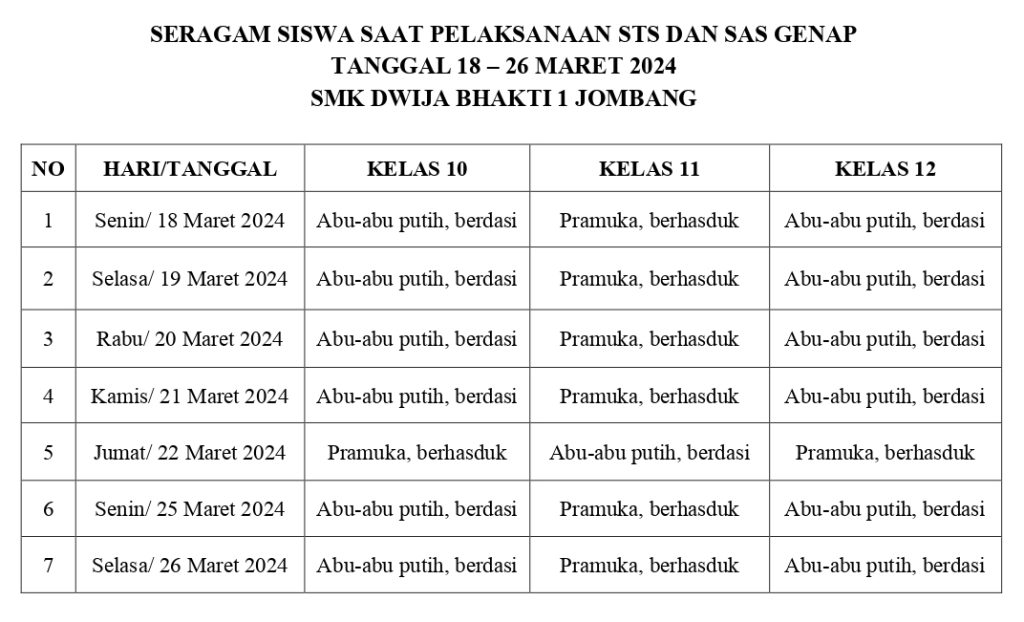 SERAGAM SISWA SAAT PELAKSANAAN STS DAN SAS GENAP
TANGGAL 18 – 26 MARET 2024
SMK DWIJA BHAKTI 1 JOMBANG

| NO | HARI/TANGGAL | KELAS 10 | KELAS 11 | KELAS 12 |
|---|---|---|---|---|
| 1 | Senin/ 18 Maret 2024 | Abu-abu putih, berdasi | Pramuka, berhasduk | Abu-abu putih, berdasi |
| 2 | Selasa/ 19 Maret 2024 | Abu-abu putih, berdasi | Pramuka, berhasduk | Abu-abu putih, berdasi |
| 3 | Rabu/ 20 Maret 2024 | Abu-abu putih, berdasi | Pramuka, berhasduk | Abu-abu putih, berdasi |
| 4 | Kamis/ 21 Maret 2024 | Abu-abu putih, berdasi | Pramuka, berhasduk | Abu-abu putih, berdasi |
| 5 | Jumat/ 22 Maret 2024 | Pramuka, berhasduk | Abu-abu putih, berdasi | Pramuka, berhasduk |
| 6 | Senin/ 25 Maret 2024 | Abu-abu putih, berdasi | Pramuka, berhasduk | Abu-abu putih, berdasi |
| 7 | Selasa/ 26 Maret 2024 | Abu-abu putih, berdasi | Pramuka, berhasduk | Abu-abu putih, berdasi |